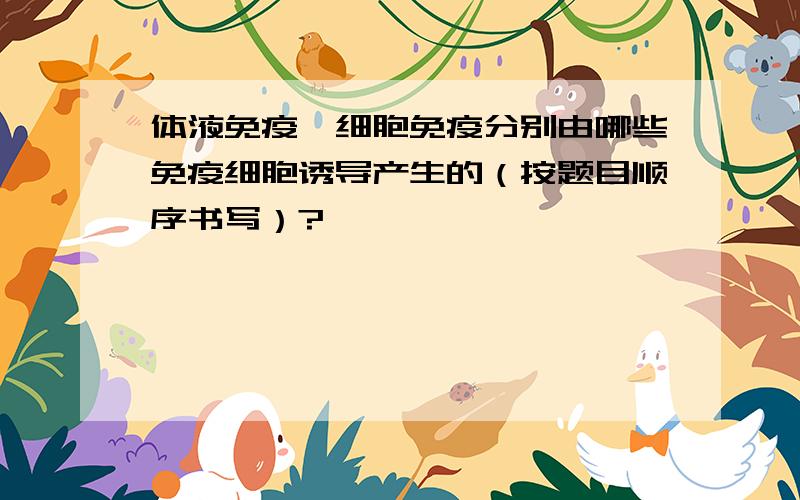 体液免疫、细胞免疫分别由哪些免疫细胞诱导产生的（按题目顺序书写）?